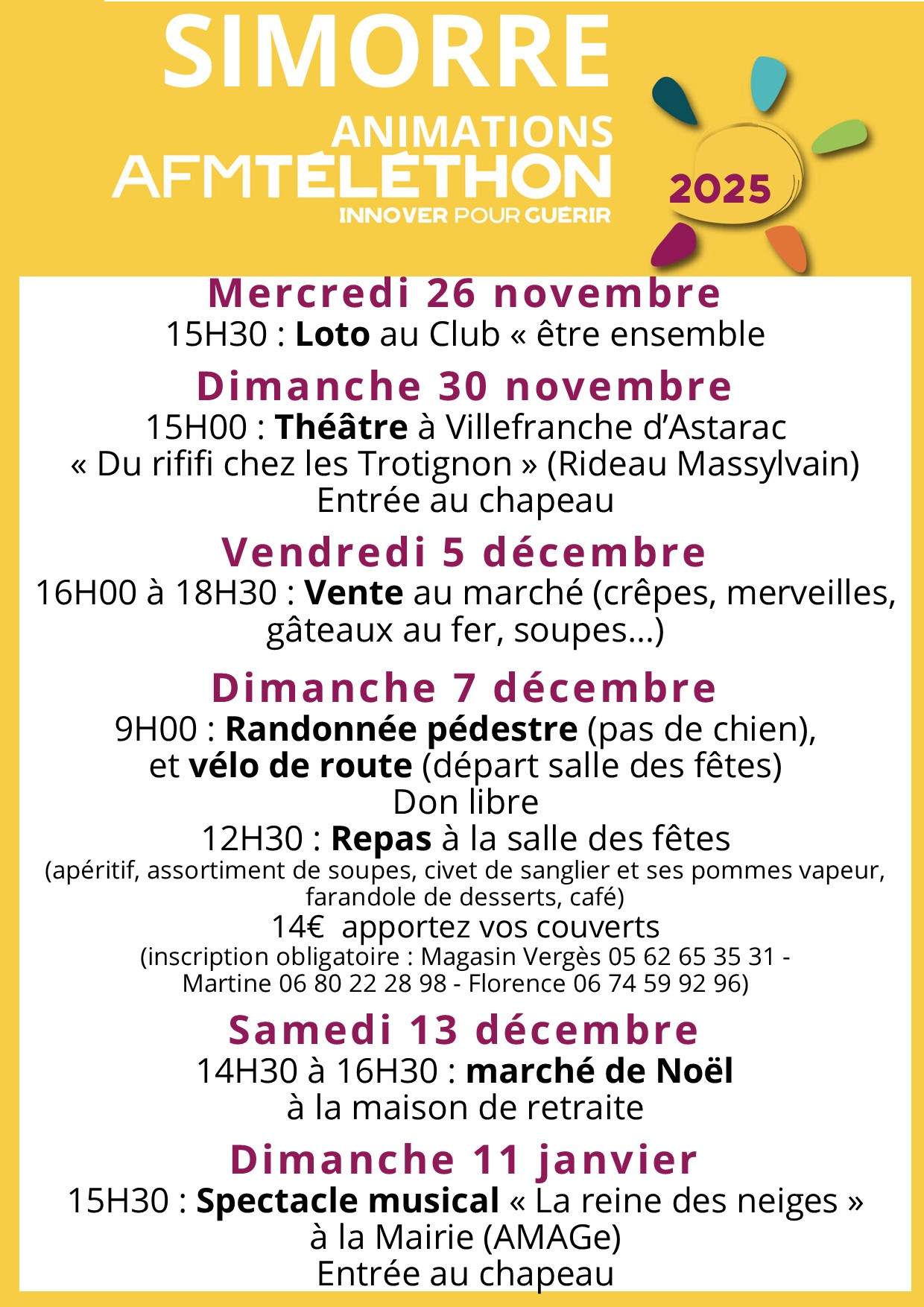 SIMORRE

ANIMATIONS
AFMTÉLÉTHON
INNOVER POUR GUÉRIR

2025

Mercredi 26 novembre
15H30 : Loto au Club « être ensemble

Dimanche 30 novembre
15H00 : Théâtre à Villefranche d'Astarac
« Du rififi chez les Trotignon » (Rideau Massylvain)
Entrée au chapeau

Vendredi 5 décembre
16H00 à 18H30 : Vente au marché (crêpes, merveilles, gâteaux au fer, soupes...)

Dimanche 7 décembre
9H00 : Randonnée pédestre (pas de chien), et vélo de route (départ salle des fêtes)
Don libre
12H30 : Repas à la salle des fêtes
(apéritif, assortiment de soupes, civet de sanglier et ses pommes vapeur, farandole de desserts, café)
14€ apportez vos couverts
(inscription obligatoire : Magasin Vergès 05 62 65 35 31 - Martine 06 80 22 28 98 - Florence 06 74 59 92 96)

Samedi 13 décembre
14H30 à 16H30 : marché de Noël
à la maison de retraite

Dimanche 11 janvier
15H30 : Spectacle musical « La reine des neiges »
à la Mairie (AMAGe)
Entrée au chapeau